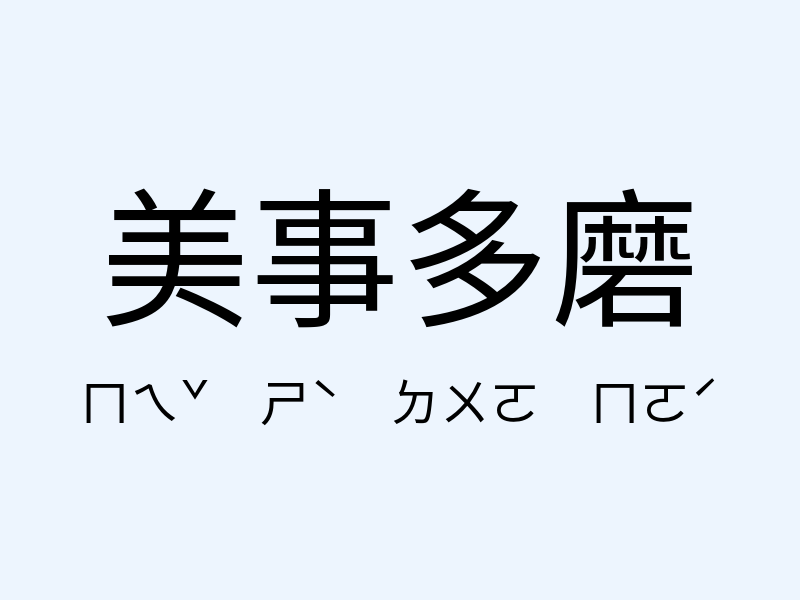 美事多磨

ㄇㄟˇ ㄕˋ ㄉㄨㄛ ㄇㄛˊ